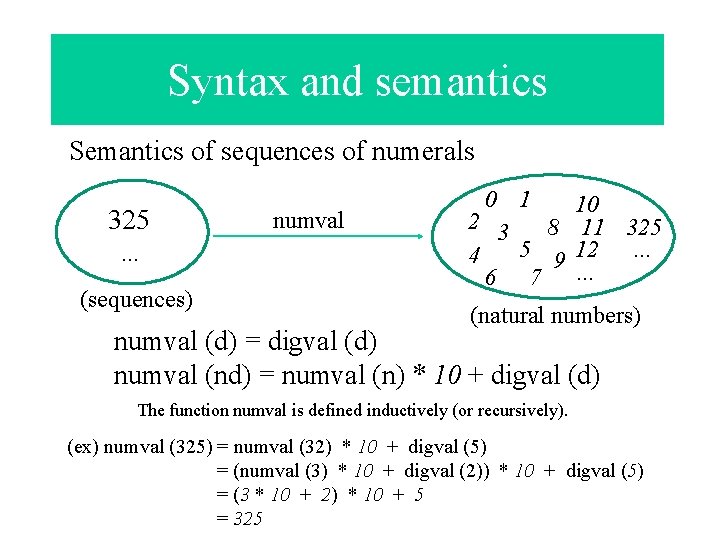 Syntax and semantics

Semantics of sequences of numerals

325
...

(sequences)

numval

0 1 10
2 3 8 11 325
4 5 9 12 ...
6 7 ...

(natural numbers)

numval (d) = digval (d)
numval (nd) = numval (n) * 10 + digval (d)

The function numval is defined inductively (or recursively).

(ex) numval (325) = numval (32) * 10 + digval (5)
= (numval (3) * 10 + digval (2)) * 10 + digval (5)
= (3 * 10 + 2) * 10 + 5
= 325